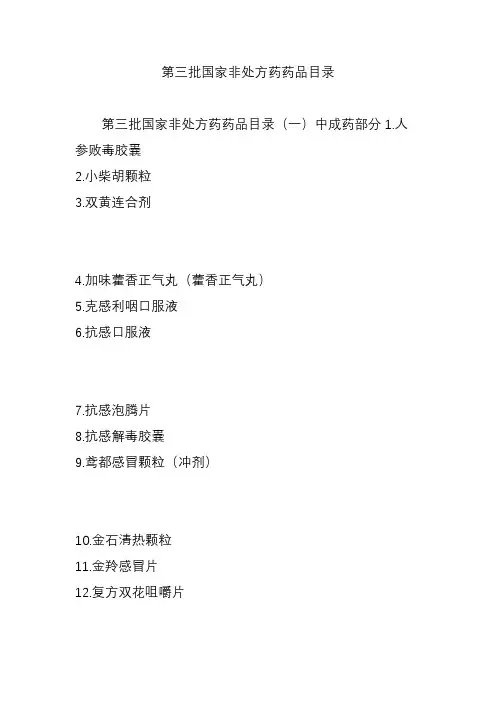 第三批国家非处方药药品目录

第三批国家非处方药药品目录（一）中成药部分 1.人参败毒胶囊
2.小柴胡颗粒
3.双黄连合剂

4.加味藿香正气丸（藿香正气丸）
5.克感利咽口服液
6.抗感口服液

7.抗感泡腾片
8.抗感解毒胶囊
9.鸢都感冒颗粒（冲剂）

10.金石清热颗粒
11.金羚感冒片
12.复方双花咀嚼片